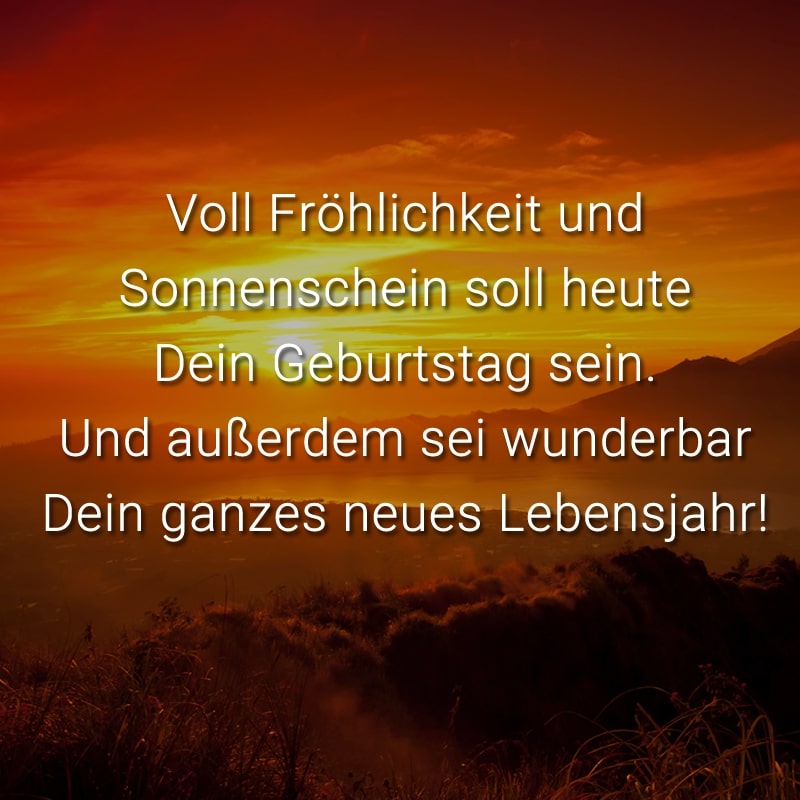 Voll Fröhlichkeit und Sonnenschein soll heute Dein Geburtstag sein. Und außerdem sei wunderbar Dein ganzes neues Lebensjahr!